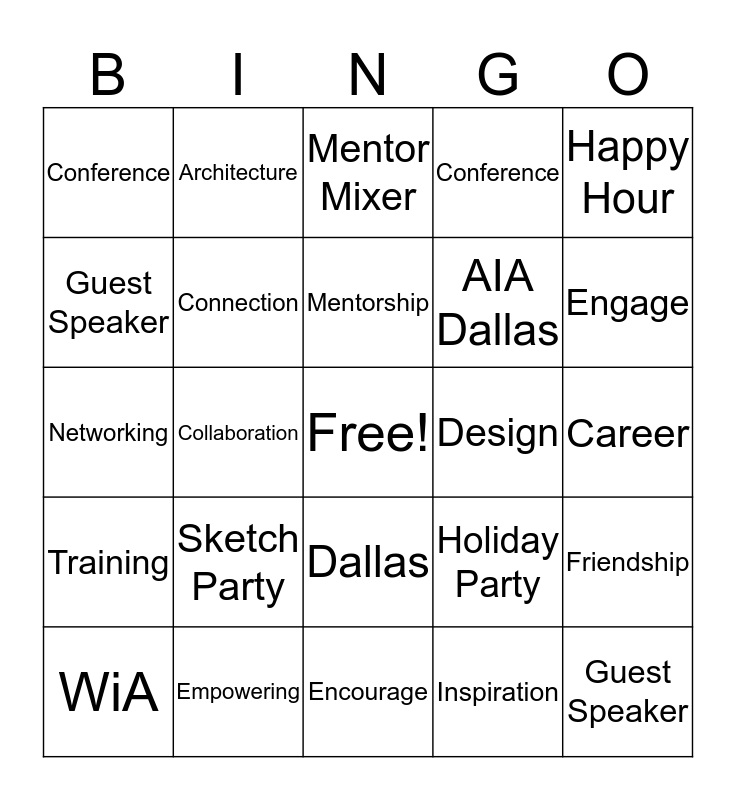 | B | I | N | G | O |
|---|---|---|---|---|
| Conference | Architecture | Mentor Mixer | Conference | Happy Hour |
| Guest Speaker | Connection | Mentorship | AIA Dallas | Engage |
| Networking | Collaboration | Free! | Design | Career |
| Training | Sketch Party | Dallas | Holiday Party | Friendship |
| WiA | Empowering | Encourage | Inspiration | Guest Speaker |